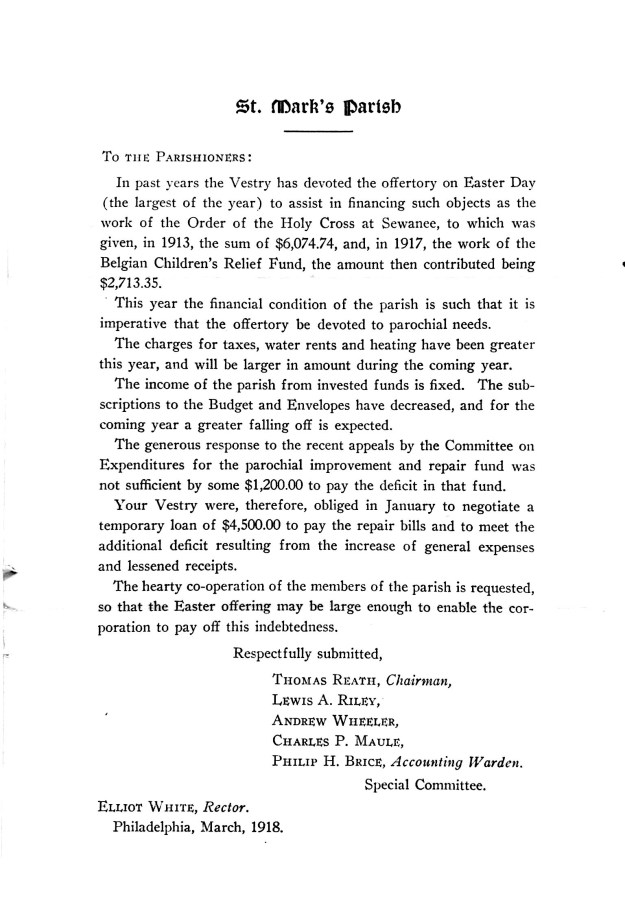 St. Mark's Parish

To the Parishioners:

In past years the Vestry has devoted the offertory on Easter Day (the largest of the year) to assist in financing such objects as the work of the Order of the Holy Cross at Sewanee, to which was given, in 1913, the sum of $6,074.74, and, in 1917, the work of the Belgian Children's Relief Fund, the amount then contributed being $2,713.35.

This year the financial condition of the parish is such that it is imperative that the offertory be devoted to parochial needs.

The charges for taxes, water rents and heating have been greater this year, and will be larger in amount during the coming year.

The income of the parish from invested funds is fixed. The subscriptions to the Budget and Envelopes have decreased, and for the coming year a greater falling off is expected.

The generous response to the recent appeals by the Committee on Expenditures for the parochial improvement and repair fund was not sufficient by some $1,200.00 to pay the deficit in that fund.

Your Vestry were, therefore, obliged in January to negotiate a temporary loan of $4,500.00 to pay the repair bills and to meet the additional deficit resulting from the increase of general expenses and lessened receipts.

The hearty co-operation of the members of the parish is requested, so that the Easter offering may be large enough to enable the corporation to pay off this indebtedness.

Respectfully submitted,

Thomas Reath, Chairman,
Lewis A. Riley,
Andrew Wheeler,
Charles P. Maule,
Philip H. Brice, Accounting Warden.
Special Committee.

Elliot White, Rector.
Philadelphia, March, 1918.